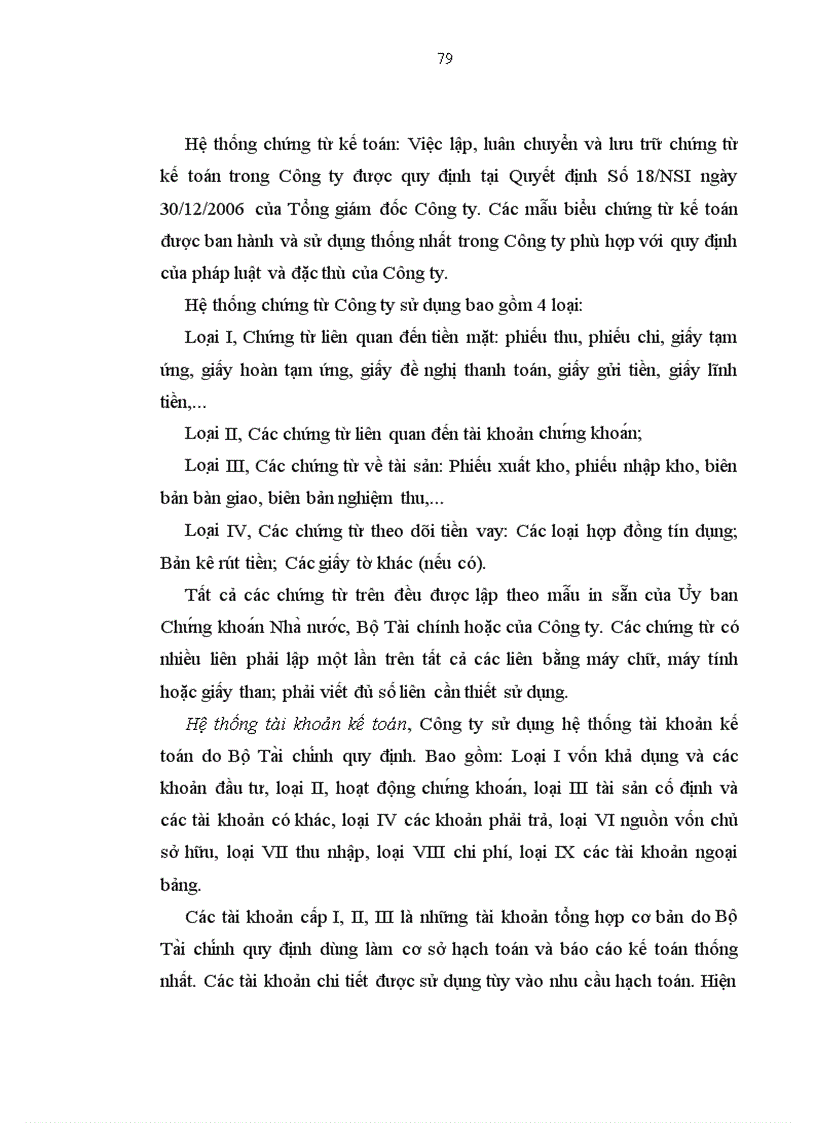 79

Hệ thống chứng từ kế toán: Việc lập, luân chuyển và lưu trữ chứng từ kế toán trong Công ty được quy định tại Quyết định Số 18/NSI ngày 30/12/2006 của Tổng giám đốc Công ty. Các mẫu biểu chứng từ kế toán được ban hành và sử dụng thống nhất trong Công ty phù hợp với quy định của pháp luật và đặc thù của Công ty.

Hệ thống chứng từ Công ty sử dụng bao gồm 4 loại:

Loại I, Chứng từ liên quan đến tiền mặt: phiếu thu, phiếu chi, giấy tạm ứng, giấy hoàn tạm ứng, giấy đề nghị thanh toán, giấy gửi tiền, giấy lĩnh tiền,...

Loại II, Các chứng từ liên quan đến tài khoản chứng khoán;

Loại III, Các chứng từ về tài sản: Phiếu xuất kho, phiếu nhập kho, biên bản bàn giao, biên bản nghiệm thu,...

Loại IV, Các chứng từ theo dõi tiền vay: Các loại hợp đồng tín dụng; Bản kê rút tiền; Các giấy tờ khác (nếu có).

Tất cả các chứng từ trên đều được lập theo mẫu in sẵn của Ủy ban Chứng khoán Nhà nước, Bộ Tài chính hoặc của Công ty. Các chứng từ có nhiều liên phải lập một lần trên tất cả các liên bằng máy chữ, máy tính hoặc giấy than; phải viết đủ số liên cần thiết sử dụng.

Hệ thống tài khoản kế toán, Công ty sử dụng hệ thống tài khoản kế toán do Bộ Tài chính quy định. Bao gồm: Loại I vốn khả dụng và các khoản đầu tư, loại II, hoạt động chứng khoán, loại III tài sản cố định và các tài khoản có khác, loại IV các khoản phải trả, loại VI nguồn vốn chủ sở hữu, loại VII thu nhập, loại VIII chi phí, loại IX các tài khoản ngoại bảng.

Các tài khoản cấp I, II, III là những tài khoản tổng hợp cơ bản do Bộ Tài chính quy định dùng làm cơ sở hạch toán và báo cáo kế toán thống nhất. Các tài khoản chi tiết được sử dụng tùy vào nhu cầu hạch toán. Hiện